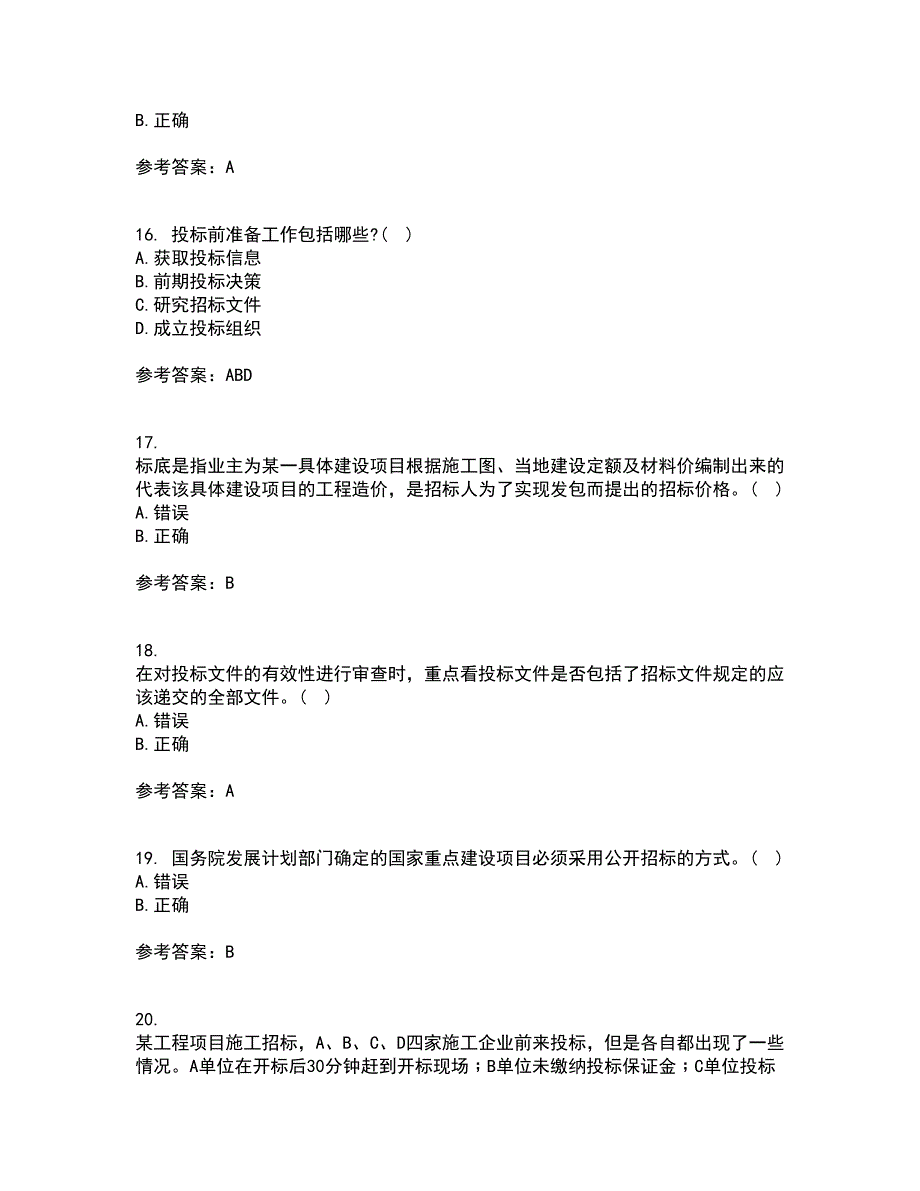 B. 正确

参考答案：A

16. 投标前准备工作包括哪些?（ ）
A. 获取投标信息
B. 前期投标决策
C. 研究招标文件
D. 成立投标组织

参考答案：ABD

17.
标底是指业主为某一具体建设项目根据施工图、当地建设定额及材料价编制出来的代表该具体建设项目的工程造价，是招标人为了实现发包而提出的招标价格。（ ）
A. 错误
B. 正确

参考答案：B

18.
在对投标文件的有效性进行审查时，重点看投标文件是否包括了招标文件规定的应该递交的全部文件。（ ）
A. 错误
B. 正确

参考答案：A

19. 国务院发展计划部门确定的国家重点建设项目必须采用公开招标的方式。（ ）
A. 错误
B. 正确

参考答案：B

20.
某工程项目施工招标，A、B、C、D四家施工企业前来投标，但是各自都出现了一些情况。A单位在开标后30分钟赶到开标现场；B单位未缴纳投标保证金；C单位投标